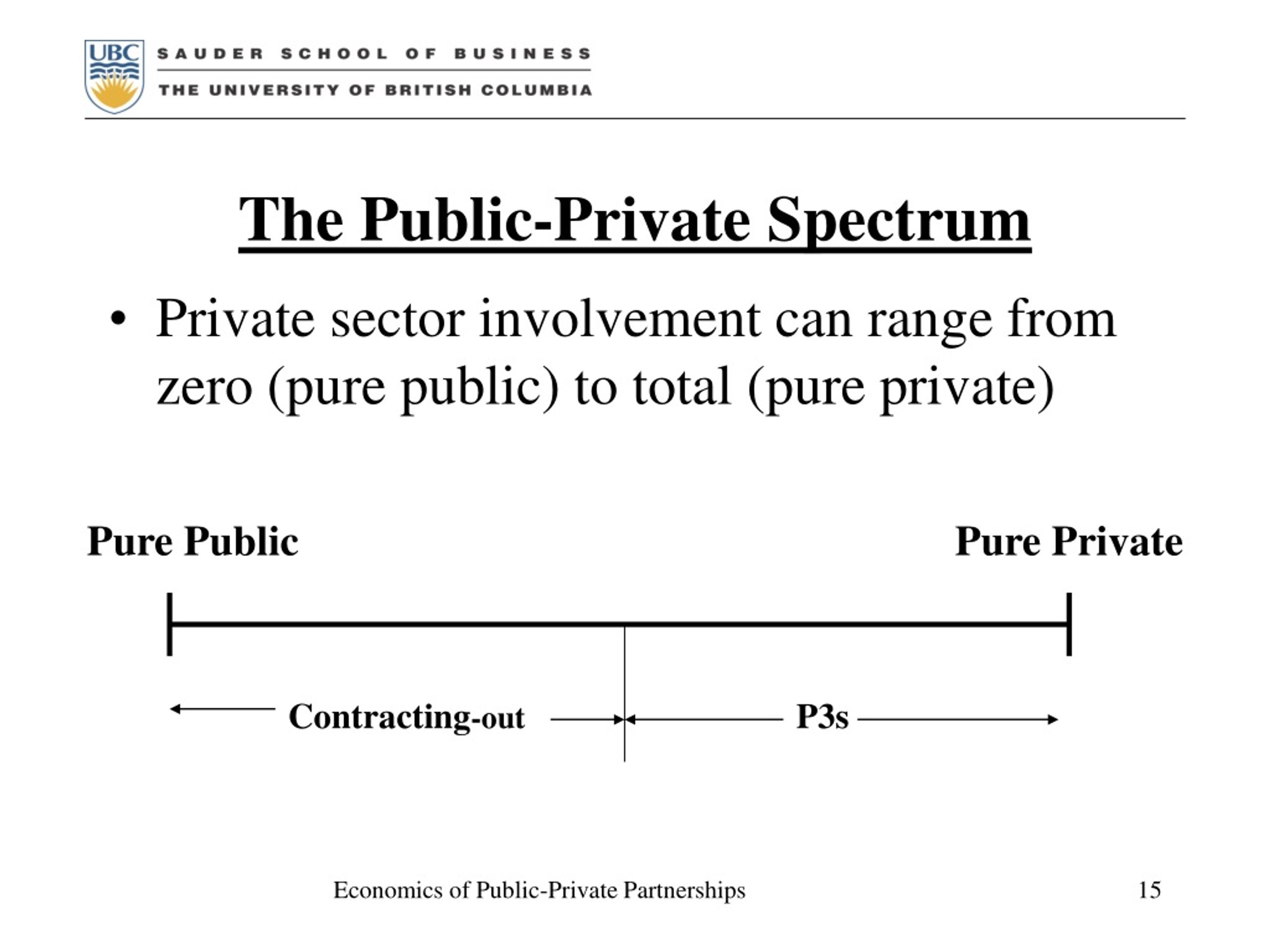 UBC SAUDER SCHOOL OF BUSINESS
THE UNIVERSITY OF BRITISH COLUMBIA

The Public-Private Spectrum

• Private sector involvement can range from zero (pure public) to total (pure private)

Pure Public

Pure Private

Contracting-out

P3s

Economics of Public-Private Partnerships

15